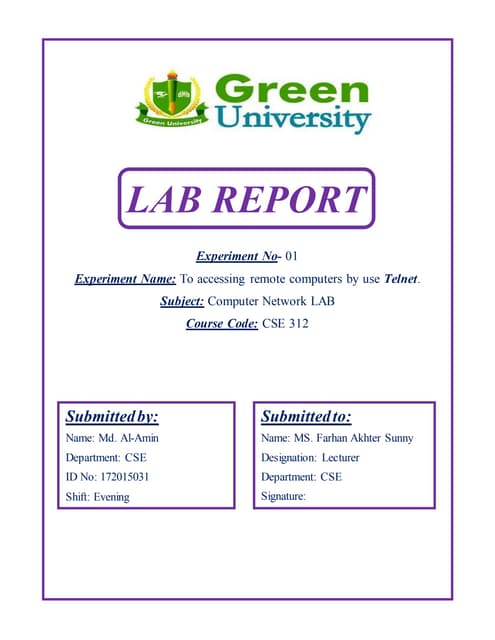 Green University

Green University

LAB REPORT

Experiment No- 01

Experiment Name: To accessing remote computers by use Telnet.

Subject: Computer Network LAB

Course Code: CSE 312

Submitted by:
Name: Md. Al-Amin
Department: CSE
ID No: 172015031
Shift: Evening

Submitted to:
Name: MS. Farhan Akhter Sunny
Designation: Lecturer
Department: CSE
Signature: